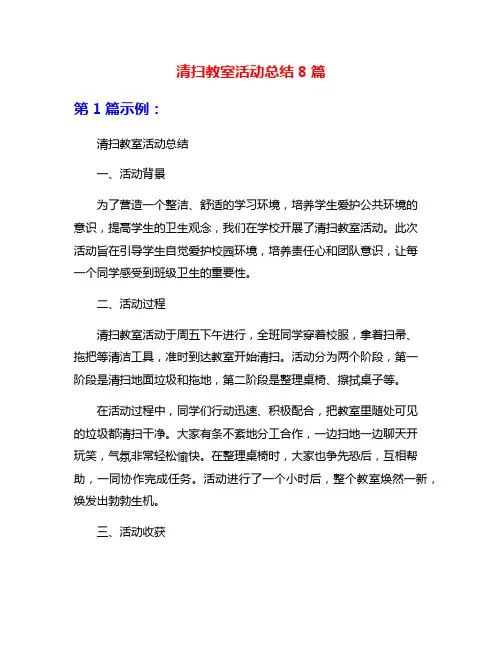 清扫教室活动总结 8 篇

第 1 篇示例：

清扫教室活动总结

一、活动背景

为了营造一个整洁、舒适的学习环境，培养学生爱护公共环境的意识，提高学生的卫生观念，我们在学校开展了清扫教室活动。此次活动旨在引导学生自觉爱护校园环境，培养责任心和团队意识，让每一个同学感受到班级卫生的重要性。

二、活动过程

清扫教室活动于周五下午进行，全班同学穿着校服，拿着扫帚、拖把等清洁工具，准时到达教室开始清扫。活动分为两个阶段，第一阶段是清扫地面垃圾和拖地，第二阶段是整理桌椅、擦拭桌子等。

在活动过程中，同学们行动迅速、积极配合，把教室里随处可见的垃圾都清扫干净。大家有条不紊地分工合作，一边扫地一边聊天开玩笑，气氛非常轻松愉快。在整理桌椅时，大家也争先恐后，互相帮助，一同协作完成任务。活动进行了一个小时后，整个教室焕然一新，焕发出勃勃生机。

三、活动收获